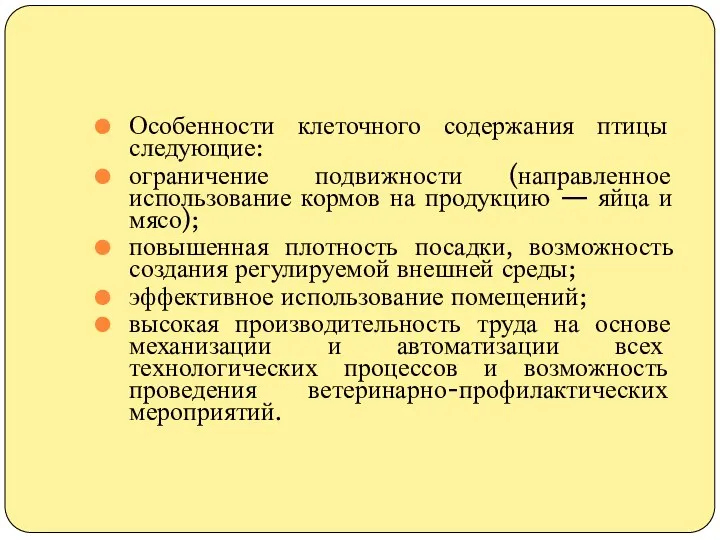 Особенности клеточного содержания птицы следующие:

ограничение подвижности (направленное использование кормов на продукцию — яйца и мясо);

повышенная плотность посадки, возможность создания регулируемой внешней среды;

эффективное использование помещений;

высокая производительность труда на основе механизации и автоматизации всех технологических процессов и возможность проведения ветеринарно-профилактических мероприятий.